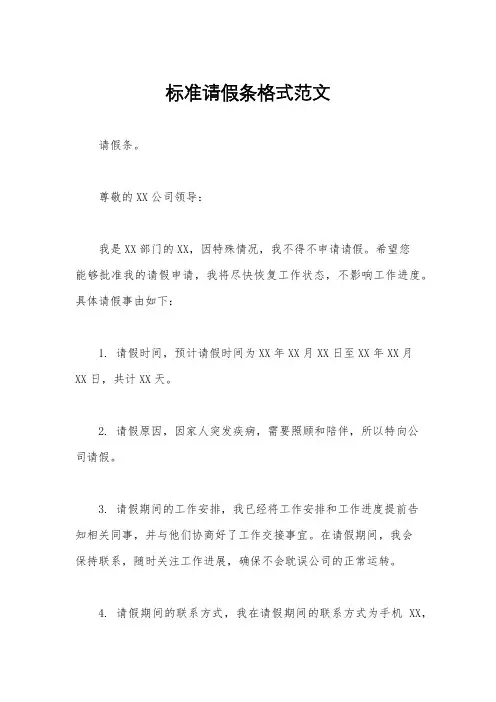 标准请假条格式范文

请假条。

尊敬的XX公司领导：

我是XX部门的XX，因特殊情况，我不得不申请请假。希望您能够批准我的请假申请，我将尽快恢复工作状态，不影响工作进度。具体请假事由如下：

1. 请假时间，预计请假时间为XX年XX月XX日至XX年XX月XX日，共计XX天。

2. 请假原因，因家人突发疾病，需要照顾和陪伴，所以特向公司请假。

3. 请假期间的工作安排，我已经将工作安排和工作进度提前告知相关同事，并与他们协商好了工作交接事宜。在请假期间，我会保持联系，随时关注工作进展，确保不会耽误公司的正常运转。

4. 请假期间的联系方式，我在请假期间的联系方式为手机 XX，